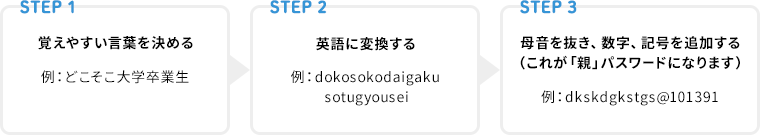 STEP 1

覚えやすい言葉を決める

例：どこそこ大学卒業生

STEP 2

英語に変換する

例：dokosokodaigaku sotugyousei

STEP 3

母音を抜き、数字、記号を追加する（これが「親」パスワードになります）

例：dkskdgkstgs@101391